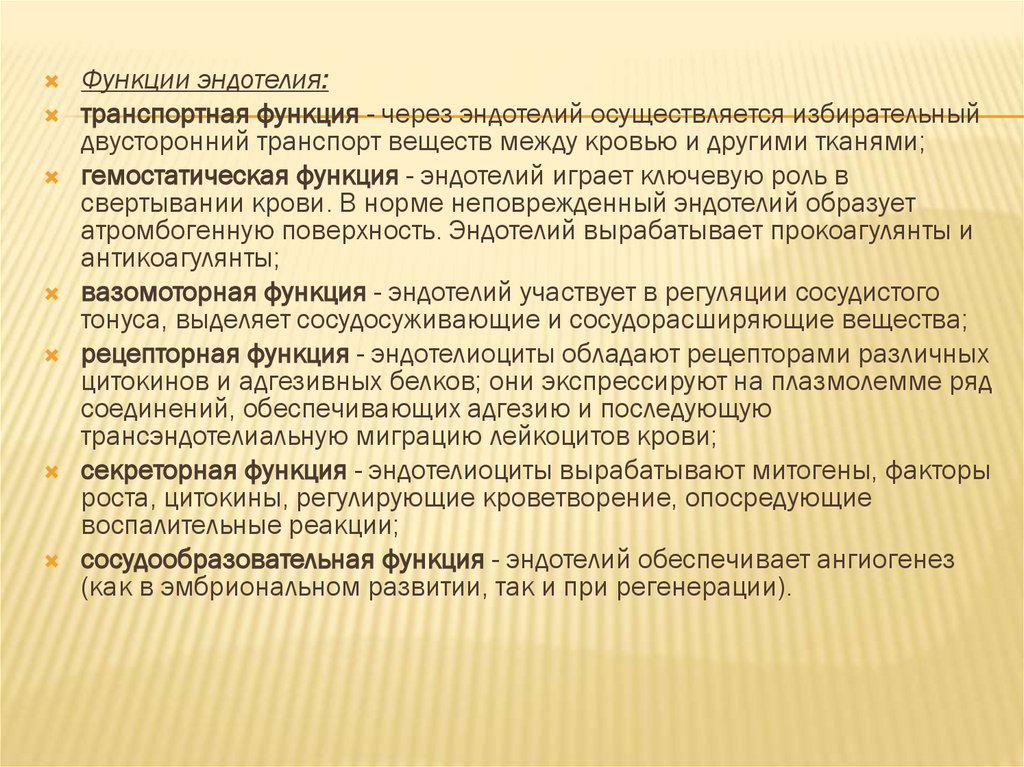 Функции эндотелия:

транспортная функция - через эндотелий осуществляется избирательный двусторонний транспорт веществ между кровью и другими тканями;

гемостатическая функция - эндотелий играет ключевую роль в свертывании крови. В норме неповрежденный эндотелий образует атромбогенную поверхность. Эндотелий вырабатывает прокоагулянты и антикоагулянты;

вазомоторная функция - эндотелий участвует в регуляции сосудистого тонуса, выделяет сосудосуживающие и сосудорасширяющие вещества;

рецепторная функция - эндотелиоциты обладают рецепторами различных цитокинов и адгезивных белков; они экспрессируют на плазмолемме ряд соединений, обеспечивающих адгезию и последующую трансэндотелиальную миграцию лейкоцитов крови;

секреторная функция - эндотелиоциты вырабатывают митогены, факторы роста, цитокины, регулирующие кроветворение, опосредующие воспалительные реакции;

сосудообразовательная функция - эндотелий обеспечивает ангиогенез (как в эмбриональном развитии, так и при регенерации).